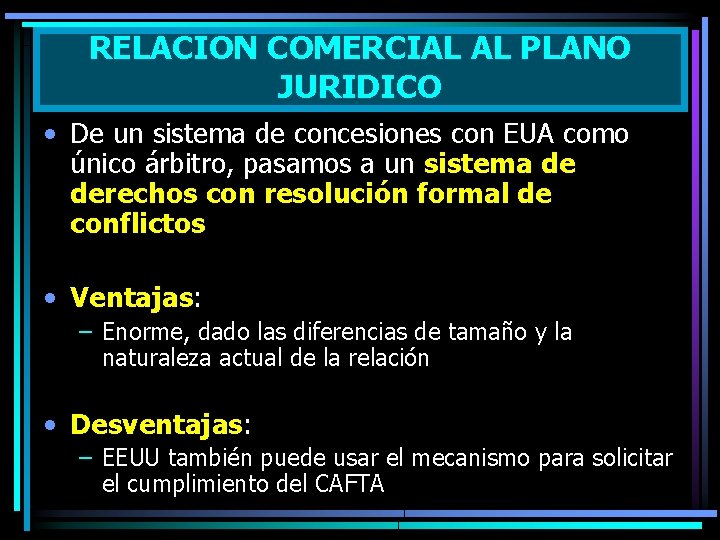 RELACION COMERCIAL AL PLANO JURIDICO

• De un sistema de concesiones con EUA como único árbitro, pasamos a un sistema de derechos con resolución formal de conflictos

• Ventajas:
– Enorme, dado las diferencias de tamaño y la naturaleza actual de la relación

• Desventajas:
– EEUU también puede usar el mecanismo para solicitar el cumplimiento del CAFTA